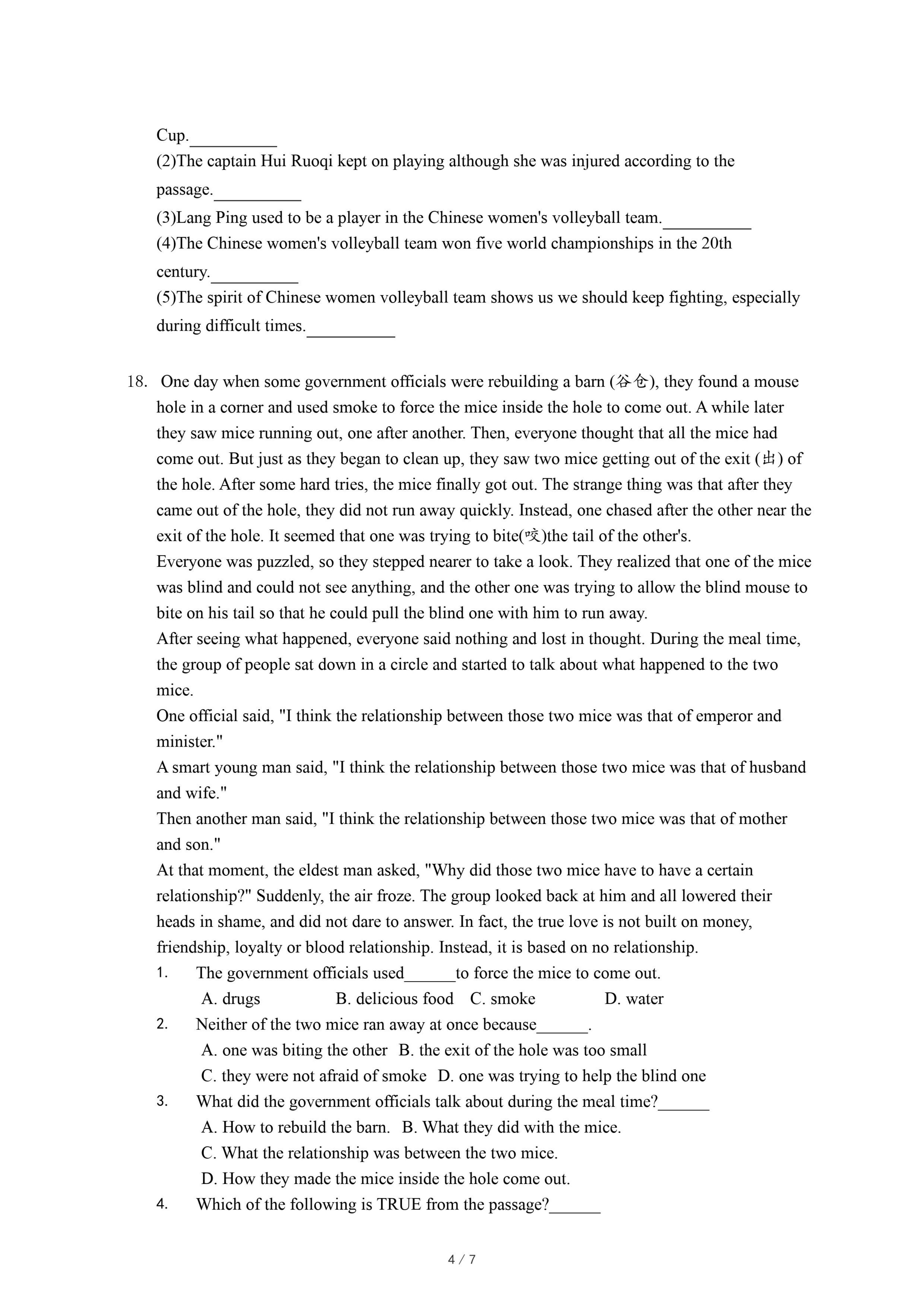 Cup.__________

(2)The captain Hui Ruoqi kept on playing although she was injured according to the passage.__________

(3)Lang Ping used to be a player in the Chinese women's volleyball team.__________

(4)The Chinese women's volleyball team won five world championships in the 20th century.__________

(5)The spirit of Chinese women volleyball team shows us we should keep fighting, especially during difficult times.__________

18. One day when some government officials were rebuilding a barn (谷仓), they found a mouse hole in a corner and used smoke to force the mice inside the hole to come out. A while later they saw mice running out, one after another. Then, everyone thought that all the mice had come out. But just as they began to clean up, they saw two mice getting out of the exit (出) of the hole. After some hard tries, the mice finally got out. The strange thing was that after they came out of the hole, they did not run away quickly. Instead, one chased after the other near the exit of the hole. It seemed that one was trying to bite(咬)the tail of the other's.

Everyone was puzzled, so they stepped nearer to take a look. They realized that one of the mice was blind and could not see anything, and the other one was trying to allow the blind mouse to bite on his tail so that he could pull the blind one with him to run away.

After seeing what happened, everyone said nothing and lost in thought. During the meal time, the group of people sat down in a circle and started to talk about what happened to the two mice.

One official said, "I think the relationship between those two mice was that of emperor and minister."

A smart young man said, "I think the relationship between those two mice was that of husband and wife."

Then another man said, "I think the relationship between those two mice was that of mother and son."

At that moment, the eldest man asked, "Why did those two mice have to have a certain relationship?" Suddenly, the air froze. The group looked back at him and all lowered their heads in shame, and did not dare to answer. In fact, the true love is not built on money, friendship, loyalty or blood relationship. Instead, it is based on no relationship.

1. The government officials used______to force the mice to come out.
A. drugs B. delicious food C. smoke D. water

2. Neither of the two mice ran away at once because______.
A. one was biting the other B. the exit of the hole was too small
C. they were not afraid of smoke D. one was trying to help the blind one

3. What did the government officials talk about during the meal time?______
A. How to rebuild the barn. B. What they did with the mice.
C. What the relationship was between the two mice.
D. How they made the mice inside the hole come out.

4. Which of the following is TRUE from the passage?______

4 / 7